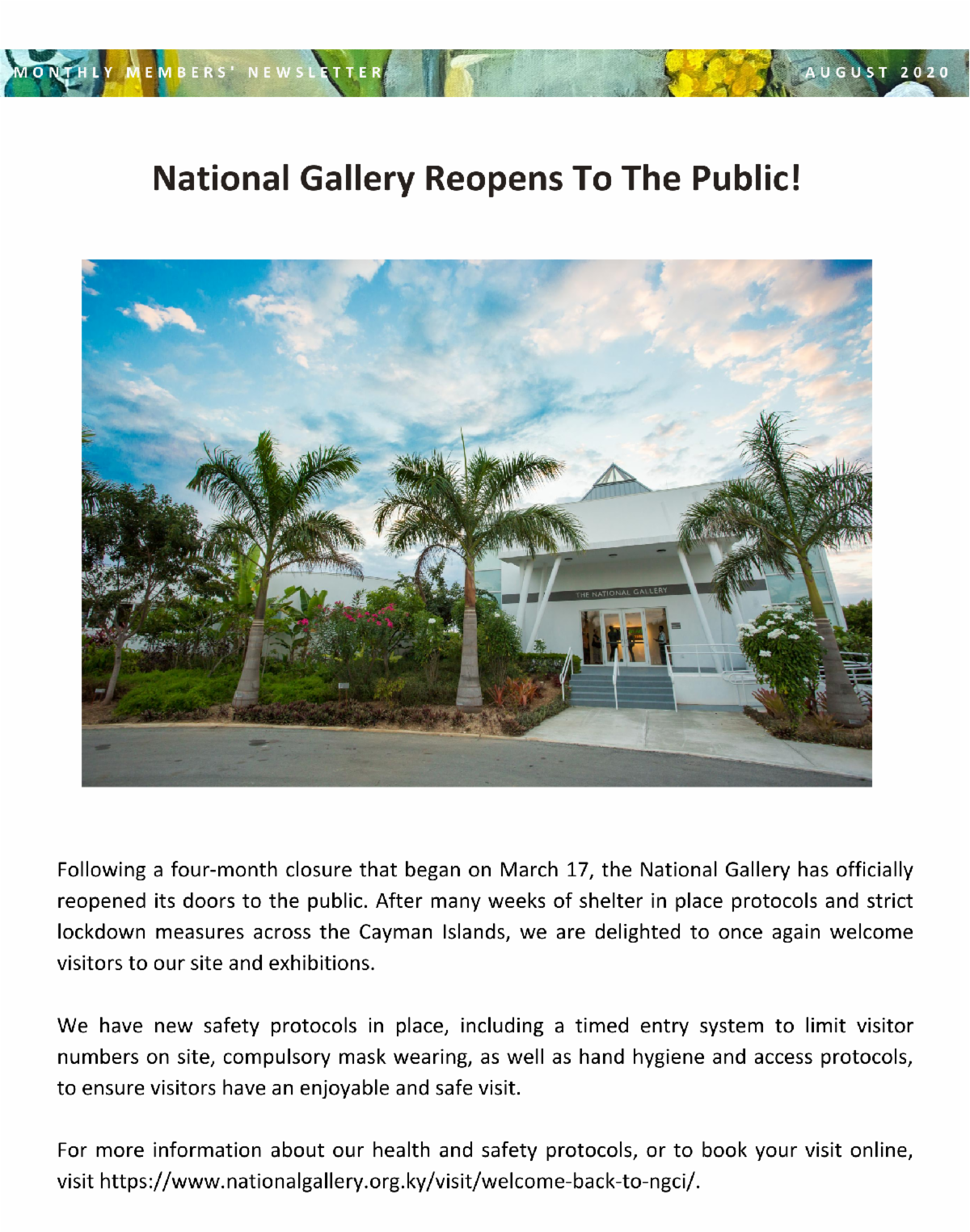 MONTHLY MEMBERS' NEWSLETTER

AUGUST 2020

National Gallery Reopens To The Public!

THE NATIONAL GALLERY

Following a four-month closure that began on March 17, the National Gallery has officially reopened its doors to the public. After many weeks of shelter in place protocols and strict lockdown measures across the Cayman Islands, we are delighted to once again welcome visitors to our site and exhibitions.

We have new safety protocols in place, including a timed entry system to limit visitor numbers on site, compulsory mask wearing, as well as hand hygiene and access protocols, to ensure visitors have an enjoyable and safe visit.

For more information about our health and safety protocols, or to book your visit online, visit https://www.nationalgallery.org.ky/visit/welcome-back-to-ngci/.